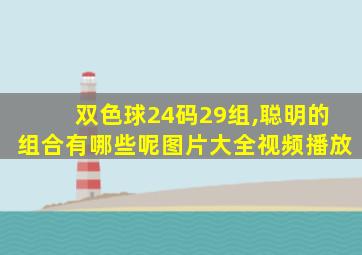 双色球24码29组,聪明的组合有哪些呢图片大全视频播放